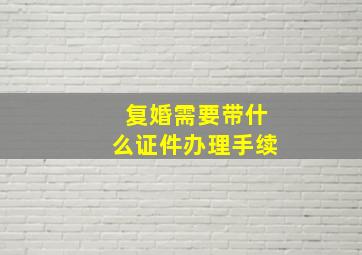 复婚需要带什么证件办理手续